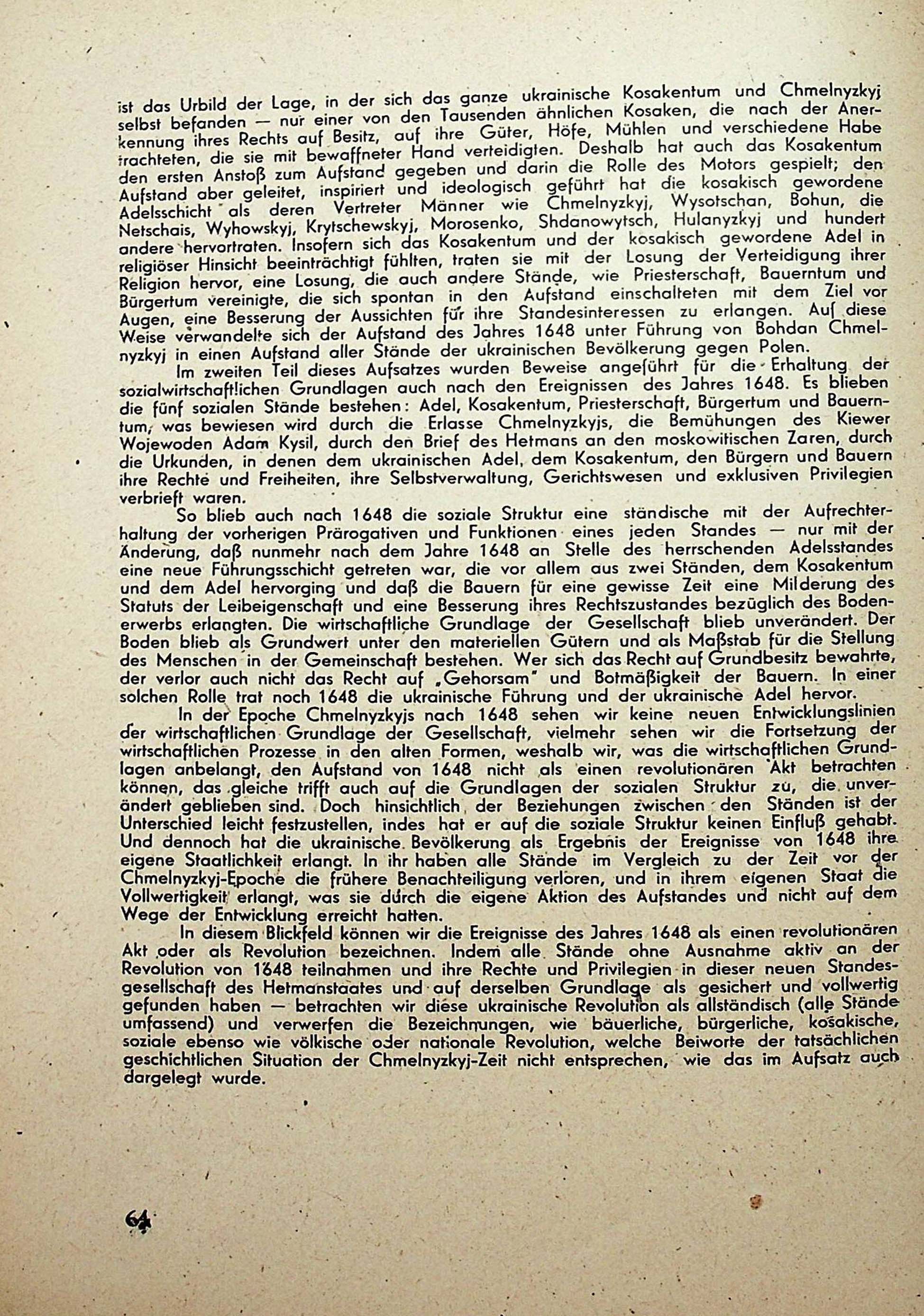 ist das Urbild der Lage, in der sich das ganze ukrainische Kosakentum und Chmelnyzkyj selbst befanden — nur einer von den Tausenden ähnlichen Kosaken, die nach der Anerkennung ihres Rechts auf Besitz, auf ihre Güter, Höfe, Mühlen und verschiedene Habe trachteten, die sie mit bewaffneter Hand verteidigten. Deshalb hat auch das Kosakentum den ersten Anstoß zum Aufstand gegeben und darin die Rolle des Motors gespielt; den Aufstand aber geleitet, inspiriert und ideologisch geführt hat die kosakisch gewordene Adelsschicht als deren Vertreter Männer wie Chmelnyzkyj, Wysotschan, Bohun, die Netschais, Wyhowskyj, Krytschewskyj, Morosenko, Shdanowytsch, Hulanyzkyj und hundert andere hervortraten. Insofern sich das Kosakentum und der kosakisch gewordene Adel in religiöser Hinsicht beeinträchtigt fühlten, traten sie mit der Losung der Verteidigung ihrer Religion hervor, eine Losung, die auch andere Stände, wie Priesterschaft, Bauerntum und Bürgertum vereinigte, die sich spontan in den Aufstand einschalteten mit dem Ziel vor Augen, eine Besserung der Aussichten für ihre Standesinteressen zu erlangen. Auf diese Weise verwandelte sich der Aufstand des Jahres 1648 unter Führung von Bohdan Chmelnyzkyj in einen Aufstand aller Stände der ukrainischen Bevölkerung gegen Polen.

Im zweiten Teil dieses Aufsatzes wurden Beweise angeführt für die Erhaltung der sozialwirtschaftlichen Grundlagen auch nach den Ereignissen des Jahres 1648. Es blieben die fünf sozialen Stände bestehen: Adel, Kosakentum, Priesterschaft, Bürgertum und Bauerntum, was bewiesen wird durch die Erlasse Chmelnyzkyjs, die Bemühungen des Kiewer Wojewoden Adam Kysil, durch den Brief des Hetmans an den moskowitischen Zaren, durch die Urkunden, in denen dem ukrainischen Adel, dem Kosakentum, den Bürgern und Bauern ihre Rechte und Freiheiten, ihre Selbstverwaltung, Gerichtswesen und exklusiven Privilegien verbrieft waren.

So blieb auch nach 1648 die soziale Struktur eine ständische mit der Aufrechterhaltung der vorherigen Prärogativen und Funktionen eines jeden Standes — nur mit der Änderung, daß nunmehr nach dem Jahre 1648 an Stelle des herrschenden Adelsstandes eine neue Führungsschicht getreten war, die vor allem aus zwei Ständen, dem Kosakentum und dem Adel hervorging und daß die Bauern für eine gewisse Zeit eine Milderung des Statuts der Leibeigenschaft und eine Besserung ihres Rechtszustandes bezüglich des Bodenerwerbs erlangten. Die wirtschaftliche Grundlage der Gesellschaft blieb unverändert. Der Boden blieb als Grundwert unter den materiellen Gütern und als Maßstab für die Stellung des Menschen in der Gemeinschaft bestehen. Wer sich das Recht auf Grundbesitz bewahrte, der verlor auch nicht das Recht auf „Gehorsam" und Botmäßigkeit der Bauern. In einer solchen Rolle trat noch 1648 die ukrainische Führung und der ukrainische Adel hervor.

In der Epoche Chmelnyzkyjs nach 1648 sehen wir keine neuen Entwicklungslinien der wirtschaftlichen Grundlage der Gesellschaft, vielmehr sehen wir die Fortsetzung der wirtschaftlichen Prozesse in den alten Formen, weshalb wir, was die wirtschaftlichen Grundlagen anbelangt, den Aufstand von 1648 nicht als einen revolutionären Akt betrachten können, das gleiche trifft auch auf die Grundlagen der sozialen Struktur zu, die unverändert geblieben sind. Doch hinsichtlich der Beziehungen zwischen den Ständen ist der Unterschied leicht festzustellen, indes hat er auf die soziale Struktur keinen Einfluß gehabt. Und dennoch hat die ukrainische Bevölkerung als Ergebnis der Ereignisse von 1648 ihre eigene Staatlichkeit erlangt. In ihr haben alle Stände im Vergleich zu der Zeit vor der Chmelnyzkyj-Epoche die frühere Benachteiligung verloren, und in ihrem eigenen Staat die Vollwertigkeit erlangt, was sie durch die eigene Aktion des Aufstandes und nicht auf dem Wege der Entwicklung erreicht hatten.

In diesem Blickfeld können wir die Ereignisse des Jahres 1648 als einen revolutionären Akt oder als Revolution bezeichnen. Indem alle Stände ohne Ausnahme aktiv an der Revolution von 1648 teilnahmen und ihre Rechte und Privilegien in dieser neuen Standesgesellschaft des Hetmanstaates und auf derselben Grundlage als gesichert und vollwertig gefunden haben — betrachten wir diese ukrainische Revolution als allständisch (alle Stände umfassend) und verwerfen die Bezeichnungen, wie bäuerliche, bürgerliche, kosakische, soziale ebenso wie völkische oder nationale Revolution, welche Beiworte der tatsächlichen geschichtlichen Situation der Chmelnyzkyj-Zeit nicht entsprechen, wie das im Aufsatz auch dargelegt wurde.

64